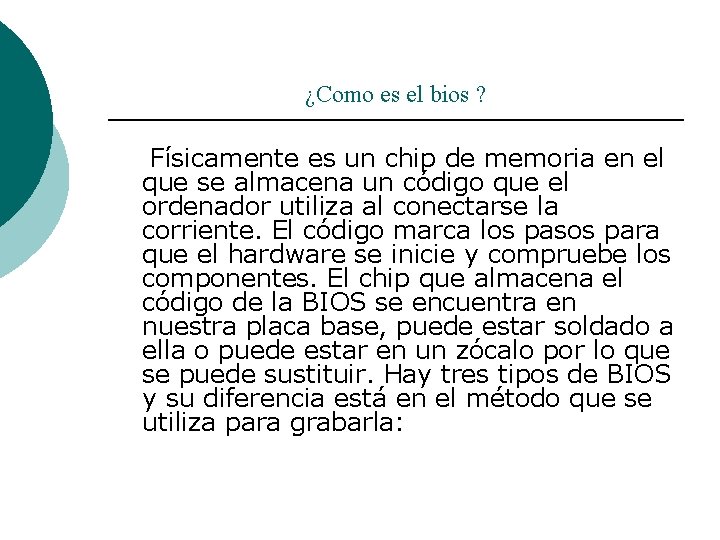 ¿Como es el bios ?

Físicamente es un chip de memoria en el que se almacena un código que el ordenador utiliza al conectarse la corriente. El código marca los pasos para que el hardware se inicie y compruebe los componentes. El chip que almacena el código de la BIOS se encuentra en nuestra placa base, puede estar soldado a ella o puede estar en un zócalo por lo que se puede sustituir. Hay tres tipos de BIOS y su diferencia está en el método que se utiliza para grabarla: